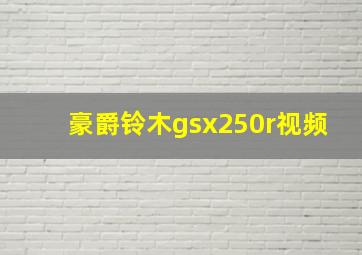 豪爵铃木gsx250r视频